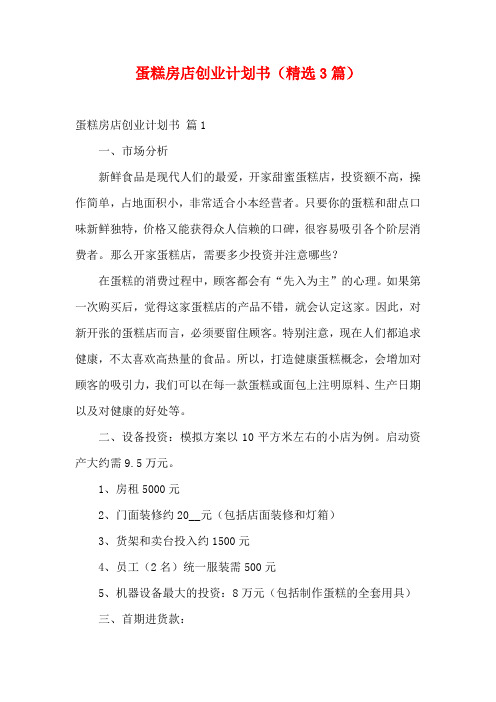 蛋糕房店创业计划书（精选3篇）

蛋糕房店创业计划书 篇1

一、市场分析

新鲜食品是现代人们的最爱，开家甜蜜蛋糕店，投资额不高，操作简单，占地面积小，非常适合小本经营者。只要你的蛋糕和甜点口味新鲜独特，价格又能获得众人信赖的口碑，很容易吸引各个阶层消费者。那么开家蛋糕店，需要多少投资并注意哪些？

在蛋糕的消费过程中，顾客都会有“先入为主”的心理。如果第一次购买后，觉得这家蛋糕店的产品不错，就会认定这家。因此，对新开张的蛋糕店而言，必须要留住顾客。特别注意，现在人们都追求健康，不太喜欢高热量的食品。所以，打造健康蛋糕概念，会增加对顾客的吸引力，我们可以在每一款蛋糕或面包上注明原料、生产日期以及对健康的好处等。

二、设备投资：模拟方案以10平方米左右的小店为例。启动资产大约需9.5万元。

1、房租5000元

2、门面装修约20__元（包括店面装修和灯箱）

3、货架和卖台投入约1500元

4、员工（2名）统一服装需500元

5、机器设备最大的投资：8万元（包括制作蛋糕的全套用具）

三、首期进货款：